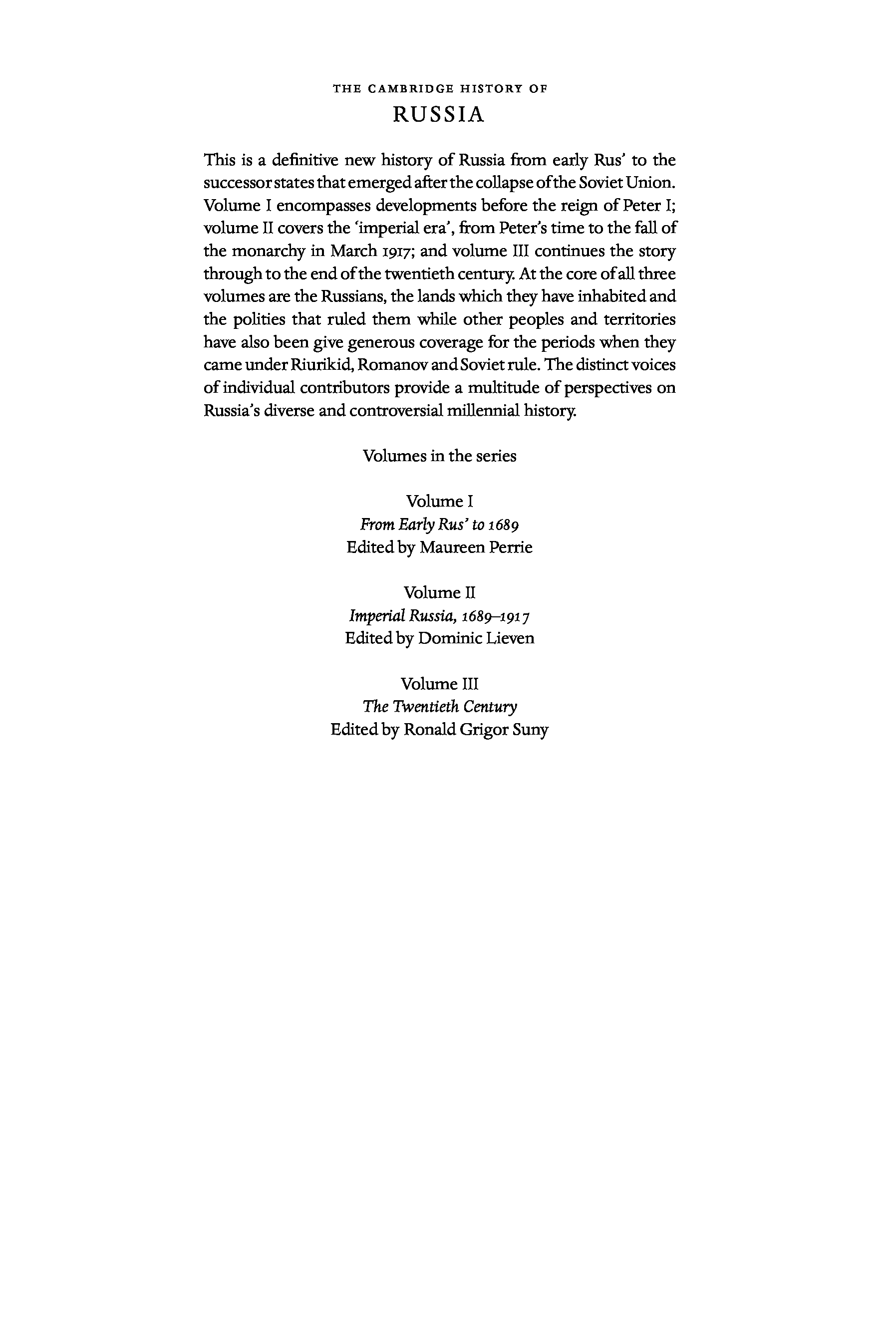 THE CAMBRIDGE HISTORY OF
RUSSIA

This is a definitive new history of Russia from early Rus' to the successor states that emerged after the collapse of the Soviet Union. Volume I encompasses developments before the reign of Peter I; volume II covers the 'imperial era', from Peter's time to the fall of the monarchy in March 1917; and volume III continues the story through to the end of the twentieth century. At the core of all three volumes are the Russians, the lands which they have inhabited and the polities that ruled them while other peoples and territories have also been give generous coverage for the periods when they came under Riurikid, Romanov and Soviet rule. The distinct voices of individual contributors provide a multitude of perspectives on Russia's diverse and controversial millennial history.

Volumes in the series

Volume I
From Early Rus' to 1689
Edited by Maureen Perrie

Volume II
Imperial Russia, 1689–1917
Edited by Dominic Lieven

Volume III
The Twentieth Century
Edited by Ronald Grigor Suny